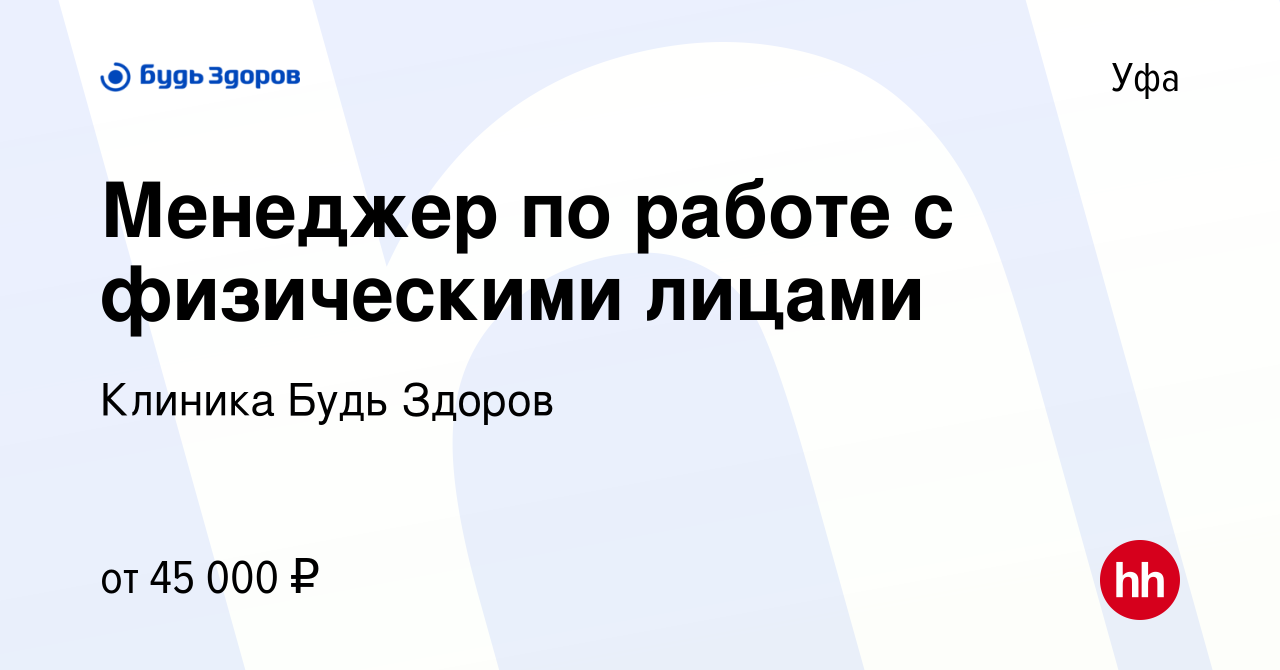 Будь Здоров

Уфа

Менеджер по работе с физическими лицами

Клиника Будь Здоров

от 45 000 ₽

hh